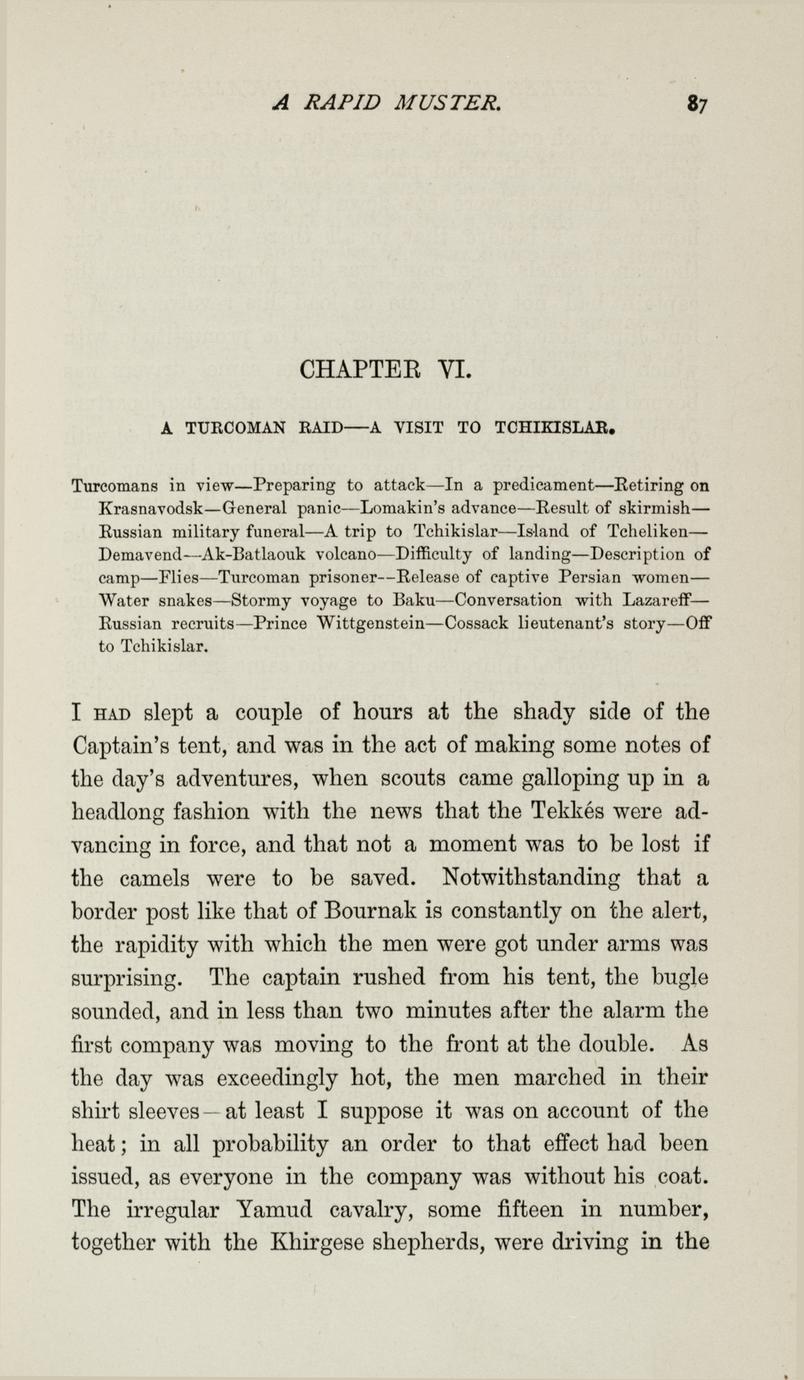 A RAPID MUSTER. 87

CHAPTER VI.

A TURCOMAN RAID—A VISIT TO TCHIKISLAR.

Turcomans in view—Preparing to attack—In a predicament—Retiring on Krasnavodsk—General panic—Lomakin's advance—Result of skirmish—Russian military funeral—A trip to Tchikislar—Island of Tcheliken—Demavend—Ak-Batlaouk volcano—Difficulty of landing—Description of camp—Flies—Turcoman prisoner—Release of captive Persian women—Water snakes—Stormy voyage to Baku—Conversation with Lazareff—Russian recruits—Prince Wittgenstein—Cossack lieutenant's story—Off to Tchikislar.

I HAD slept a couple of hours at the shady side of the Captain's tent, and was in the act of making some notes of the day's adventures, when scouts came galloping up in a headlong fashion with the news that the Tekkés were advancing in force, and that not a moment was to be lost if the camels were to be saved. Notwithstanding that a border post like that of Bournak is constantly on the alert, the rapidity with which the men were got under arms was surprising. The captain rushed from his tent, the bugle sounded, and in less than two minutes after the alarm the first company was moving to the front at the double. As the day was exceedingly hot, the men marched in their shirt sleeves—at least I suppose it was on account of the heat; in all probability an order to that effect had been issued, as everyone in the company was without his coat. The irregular Yamud cavalry, some fifteen in number, together with the Khirgese shepherds, were driving in the